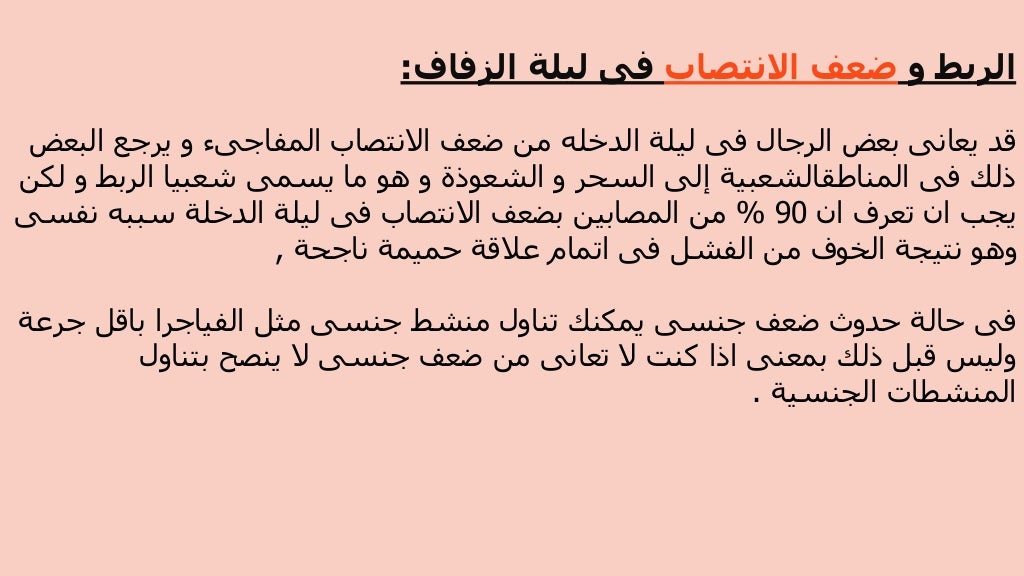 الربط و ضعف الانتصاب فى ليلة الزفاف:

قد يعانى بعض الرجال فى ليلة الدخله من ضعف الانتصاب المفاجىء و يرجع البعض ذلك فى المناطقالشعبية إلى السحر و الشعوذة و هو ما يسمى شعبيا الربط و لكن يجب ان تعرف ان 90 % من المصابين بضعف الانتصاب فى ليلة الدخلة سببه نفسى وهو نتيجة الخوف من الفشل فى اتمام علاقة حميمة ناجحة ,

فى حالة حدوث ضعف جنسى يمكنك تناول منشط جنسى مثل الفياجرا باقل جرعة وليس قبل ذلك بمعنى اذا كنت لا تعانى من ضعف جنسى لا ينصح بتناول المنشطات الجنسية .